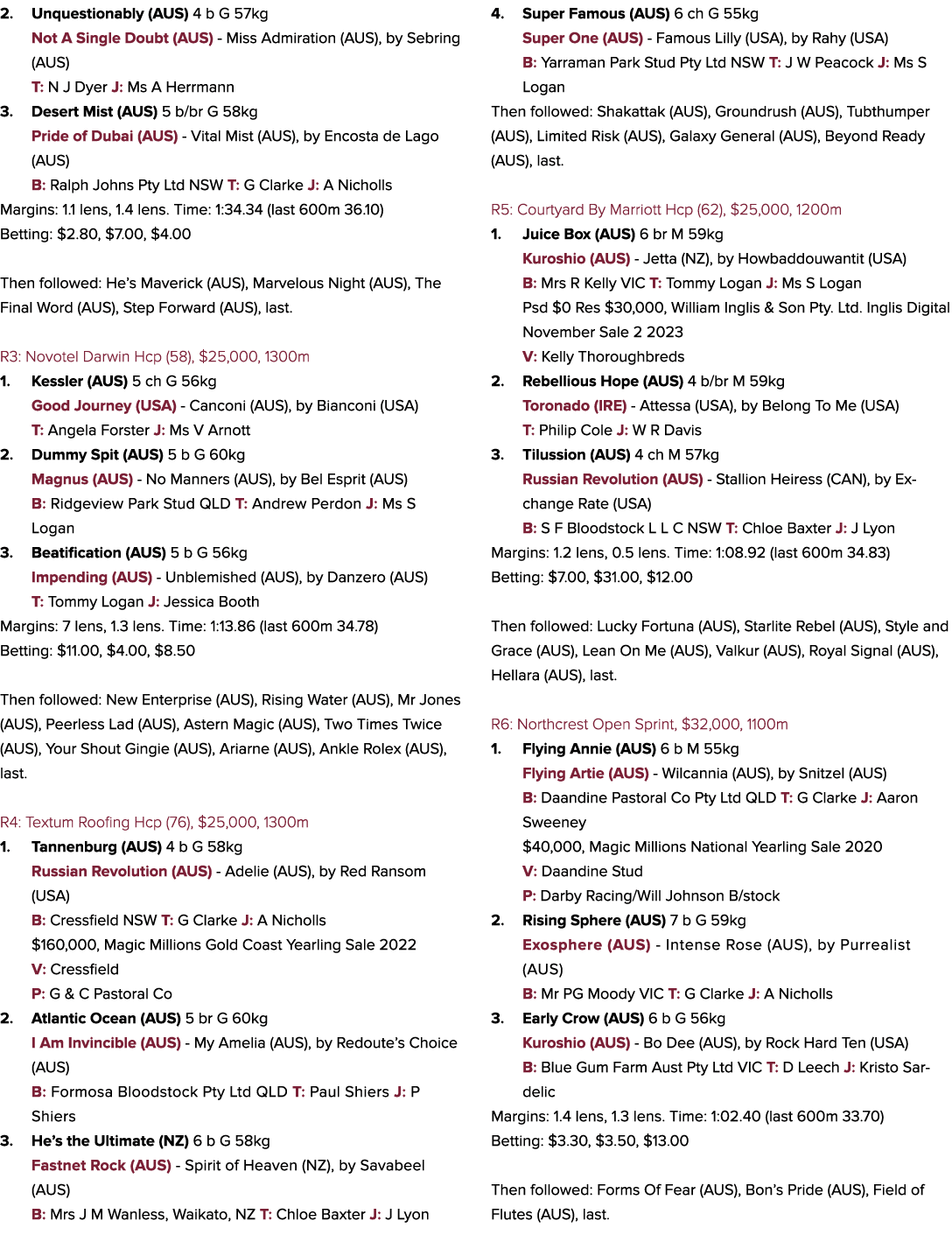 2. Unquestionably (AUS) 4 b G 57kg
Not A Single Doubt (AUS) - Miss Admiration (AUS), by Sebring (AUS)
T: N J Dyer J: Ms A Herrmann

3. Desert Mist (AUS) 5 b/br G 58kg
Pride of Dubai (AUS) - Vital Mist (AUS), by Encosta de Lago (AUS)
B: Ralph Johns Pty Ltd NSW T: G Clarke J: A Nicholls

Margins: 1.1 lens, 1.4 lens. Time: 1:34.34 (last 600m 36.10)
Betting: $2.80, $7.00, $4.00

Then followed: He's Maverick (AUS), Marvelous Night (AUS), The Final Word (AUS), Step Forward (AUS), last.

R3: Novotel Darwin Hcp (58), $25,000, 1300m

1. Kessler (AUS) 5 ch G 56kg
Good Journey (USA) - Canconi (AUS), by Bianconi (USA)
T: Angela Forster J: Ms V Arnott

2. Dummy Spit (AUS) 5 b G 60kg
Magnus (AUS) - No Manners (AUS), by Bel Esprit (AUS)
B: Ridgeview Park Stud QLD T: Andrew Perdon J: Ms S Logan

3. Beatification (AUS) 5 b G 56kg
Impending (AUS) - Unblemished (AUS), by Danzero (AUS)
T: Tommy Logan J: Jessica Booth

Margins: 7 lens, 1.3 lens. Time: 1:13.86 (last 600m 34.78)
Betting: $11.00, $4.00, $8.50

Then followed: New Enterprise (AUS), Rising Water (AUS), Mr Jones (AUS), Peerless Lad (AUS), Astern Magic (AUS), Two Times Twice (AUS), Your Shout Gingie (AUS), Ariarne (AUS), Ankle Rolex (AUS), last.

R4: Textum Roofing Hcp (76), $25,000, 1300m

1. Tannenburg (AUS) 4 b G 58kg
Russian Revolution (AUS) - Adelie (AUS), by Red Ransom (USA)
B: Cressfield NSW T: G Clarke J: A Nicholls
$160,000, Magic Millions Gold Coast Yearling Sale 2022
V: Cressfield
P: G & C Pastoral Co

2. Atlantic Ocean (AUS) 5 br G 60kg
I Am Invincible (AUS) - My Amelia (AUS), by Redoute's Choice (AUS)
B: Formosa Bloodstock Pty Ltd QLD T: Paul Shiers J: P Shiers

3. He's the Ultimate (NZ) 6 b G 58kg
Fastnet Rock (AUS) - Spirit of Heaven (NZ), by Savabeel (AUS)
B: Mrs J M Wanless, Waikato, NZ T: Chloe Baxter J: J Lyon

4. Super Famous (AUS) 6 ch G 55kg
Super One (AUS) - Famous Lilly (USA), by Rahy (USA)
B: Yarraman Park Stud Pty Ltd NSW T: J W Peacock J: Ms S Logan

Then followed: Shakattak (AUS), Groundrush (AUS), Tubthumper (AUS), Limited Risk (AUS), Galaxy General (AUS), Beyond Ready (AUS), last.

R5: Courtyard By Marriott Hcp (62), $25,000, 1200m

1. Juice Box (AUS) 6 br M 59kg
Kuroshio (AUS) - Jetta (NZ), by Howbaddouwantit (USA)
B: Mrs R Kelly VIC T: Tommy Logan J: Ms S Logan
Psd $0 Res $30,000, William Inglis & Son Pty. Ltd. Inglis Digital November Sale 2 2023
V: Kelly Thoroughbreds

2. Rebellious Hope (AUS) 4 b/br M 59kg
Toronado (IRE) - Attessa (USA), by Belong To Me (USA)
T: Philip Cole J: W R Davis

3. Tilussion (AUS) 4 ch M 57kg
Russian Revolution (AUS) - Stallion Heiress (CAN), by Exchange Rate (USA)
B: S F Bloodstock L L C NSW T: Chloe Baxter J: J Lyon

Margins: 1.2 lens, 0.5 lens. Time: 1:08.92 (last 600m 34.83)
Betting: $7.00, $31.00, $12.00

Then followed: Lucky Fortuna (AUS), Starlite Rebel (AUS), Style and Grace (AUS), Lean On Me (AUS), Valkur (AUS), Royal Signal (AUS), Hellara (AUS), last.

R6: Northcrest Open Sprint, $32,000, 1100m

1. Flying Annie (AUS) 6 b M 55kg
Flying Artie (AUS) - Wilcannia (AUS), by Snitzel (AUS)
B: Daandine Pastoral Co Pty Ltd QLD T: G Clarke J: Aaron Sweeney
$40,000, Magic Millions National Yearling Sale 2020
V: Daandine Stud
P: Darby Racing/Will Johnson B/stock

2. Rising Sphere (AUS) 7 b G 59kg
Exosphere (AUS) - Intense Rose (AUS), by Purrealist (AUS)
B: Mr PG Moody VIC T: G Clarke J: A Nicholls

3. Early Crow (AUS) 6 b G 56kg
Kuroshio (AUS) - Bo Dee (AUS), by Rock Hard Ten (USA)
B: Blue Gum Farm Aust Pty Ltd VIC T: D Leech J: Kristo Sardelic

Margins: 1.4 lens, 1.3 lens. Time: 1:02.40 (last 600m 33.70)
Betting: $3.30, $3.50, $13.00

Then followed: Forms Of Fear (AUS), Bon's Pride (AUS), Field of Flutes (AUS), last.